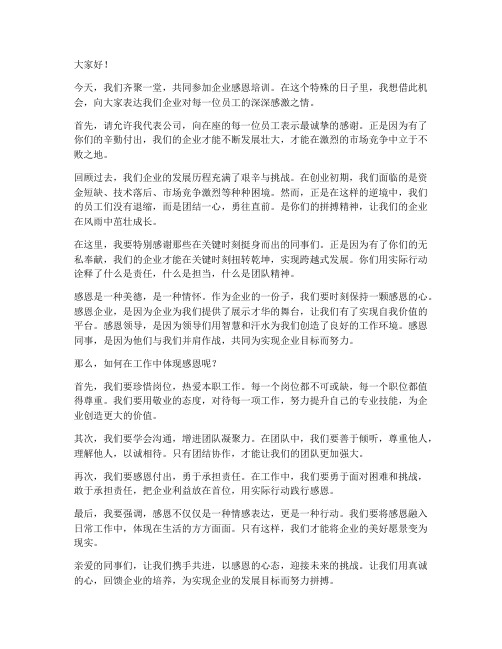 大家好！

今天，我们齐聚一堂，共同参加企业感恩培训。在这个特殊的日子里，我想借此机会，向大家表达我们企业对每一位员工的深深感激之情。

首先，请允许我代表公司，向在座的每一位员工表示最诚挚的感谢。正是因为有了你们的辛勤付出，我们的企业才能不断发展壮大，才能在激烈的市场竞争中立于不败之地。

回顾过去，我们企业的发展历程充满了艰辛与挑战。在创业初期，我们面临的是资金短缺、技术落后、市场竞争激烈等种种困境。然而，正是在这样的逆境中，我们的员工们没有退缩，而是团结一心，勇往直前。是你们的拼搏精神，让我们的企业在风雨中茁壮成长。

在这里，我要特别感谢那些在关键时刻挺身而出的同事们。正是因为有了你们的无私奉献，我们的企业才能在关键时刻扭转乾坤，实现跨越式发展。你们用实际行动诠释了什么是责任，什么是担当，什么是团队精神。

感恩是一种美德，是一种情怀。作为企业的一份子，我们要时刻保持一颗感恩的心。感恩企业，是因为企业为我们提供了展示才华的舞台，让我们有了实现自我价值的平台。感恩领导，是因为领导们用智慧和汗水为我们创造了良好的工作环境。感恩同事，是因为他们与我们并肩作战，共同为实现企业目标而努力。

那么，如何在工作中体现感恩呢？

首先，我们要珍惜岗位，热爱本职工作。每一个岗位都不可或缺，每一个职位都值得尊重。我们要用敬业的态度，对待每一项工作，努力提升自己的专业技能，为企业创造更大的价值。

其次，我们要学会沟通，增进团队凝聚力。在团队中，我们要善于倾听，尊重他人，理解他人，以诚相待。只有团结协作，才能让我们的团队更加强大。

再次，我们要感恩付出，勇于承担责任。在工作中，我们要勇于面对困难和挑战，敢于承担责任，把企业利益放在首位，用实际行动践行感恩。

最后，我要强调，感恩不仅仅是一种情感表达，更是一种行动。我们要将感恩融入日常工作中，体现在生活的方方面面。只有这样，我们才能将企业的美好愿景变为现实。

亲爱的同事们，让我们携手共进，以感恩的心态，迎接未来的挑战。让我们用真诚的心，回馈企业的培养，为实现企业的发展目标而努力拼搏。